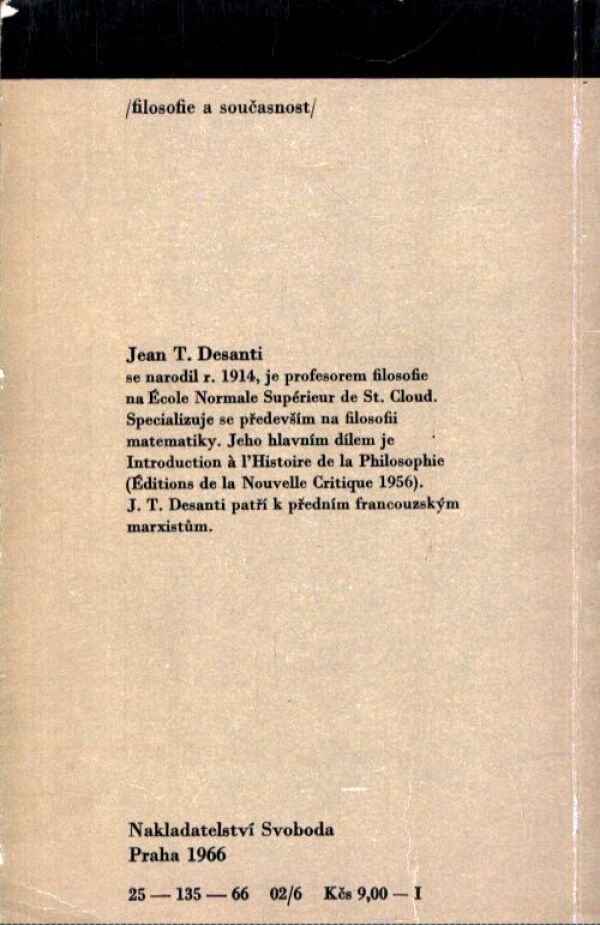 /filosofie a současnost/

Jean T. Desanti
se narodil r. 1914, je profesorem filosofie na École Normale Supérieur de St. Cloud. Specializuje se především na filosofii matematiky. Jeho hlavním dílem je Introduction à l'Histoire de la Philosophie (Éditions de la Nouvelle Critique 1956). J. T. Desanti patří k předním francouzským marxistům.

Nakladatelství Svoboda
Praha 1966

25 — 135 — 66 02/6 Kčs 9,00 — I